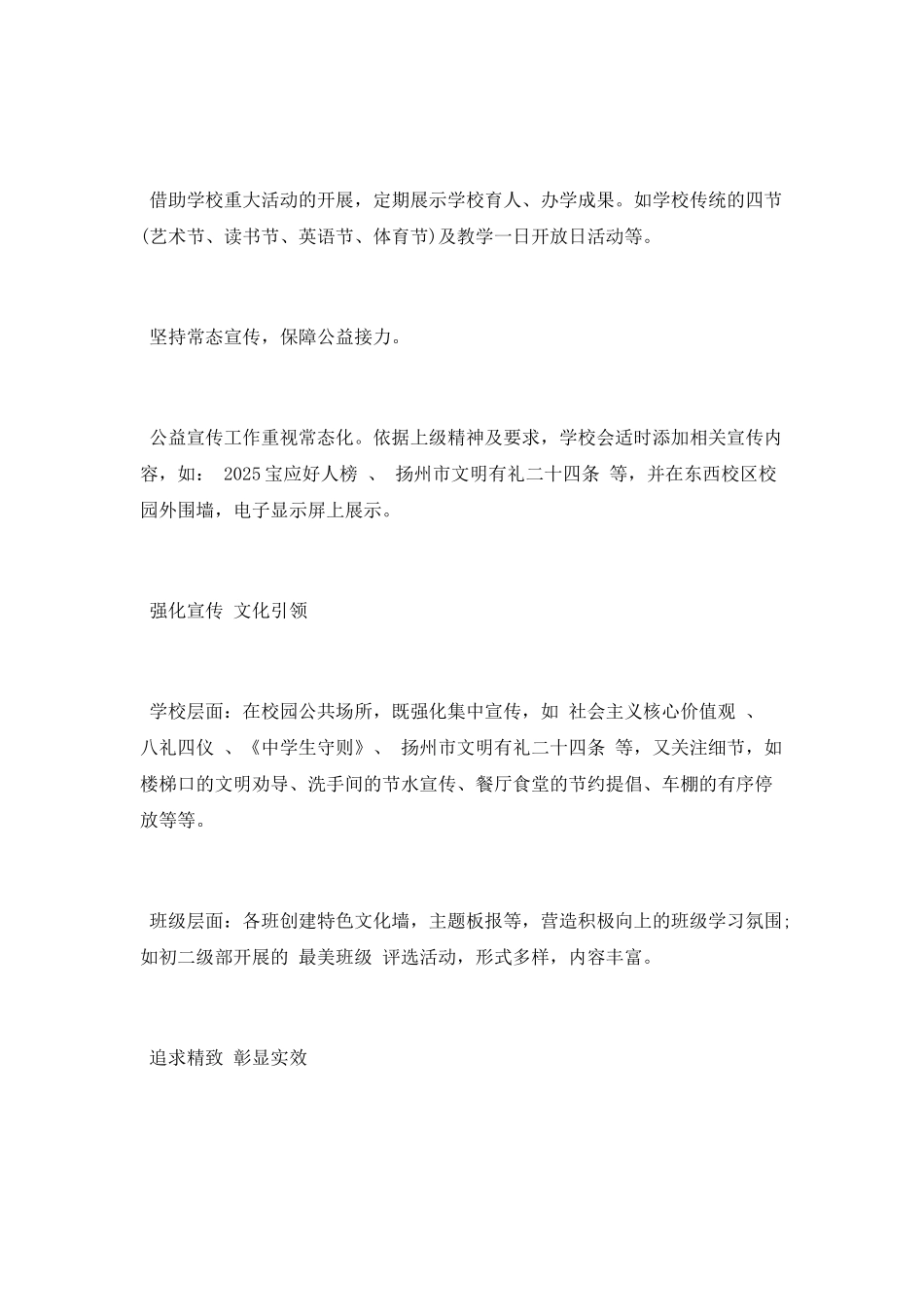 借助学校重大活动的开展，定期展示学校育人、办学成果。如学校传统的四节(艺术节、读书节、英语节、体育节)及教学一日开放日活动等。

坚持常态宣传，保障公益接力。

公益宣传工作重视常态化。依据上级精神及要求，学校会适时添加相关宣传内容，如： 2025宝应好人榜 、 扬州市文明有礼二十四条 等，并在东西校区校园外围墙，电子显示屏上展示。

强化宣传 文化引领

学校层面：在校园公共场所，既强化集中宣传，如 社会主义核心价值观 、 八礼四仪 、《中学生守则》、 扬州市文明有礼二十四条 等，又关注细节，如楼梯口的文明劝导、洗手间的节水宣传、餐厅食堂的节约提倡、车棚的有序停放等等。

班级层面：各班创建特色文化墙，主题板报等，营造积极向上的班级学习氛围;如初二级部开展的 最美班级 评选活动，形式多样，内容丰富。

追求精致 彰显实效